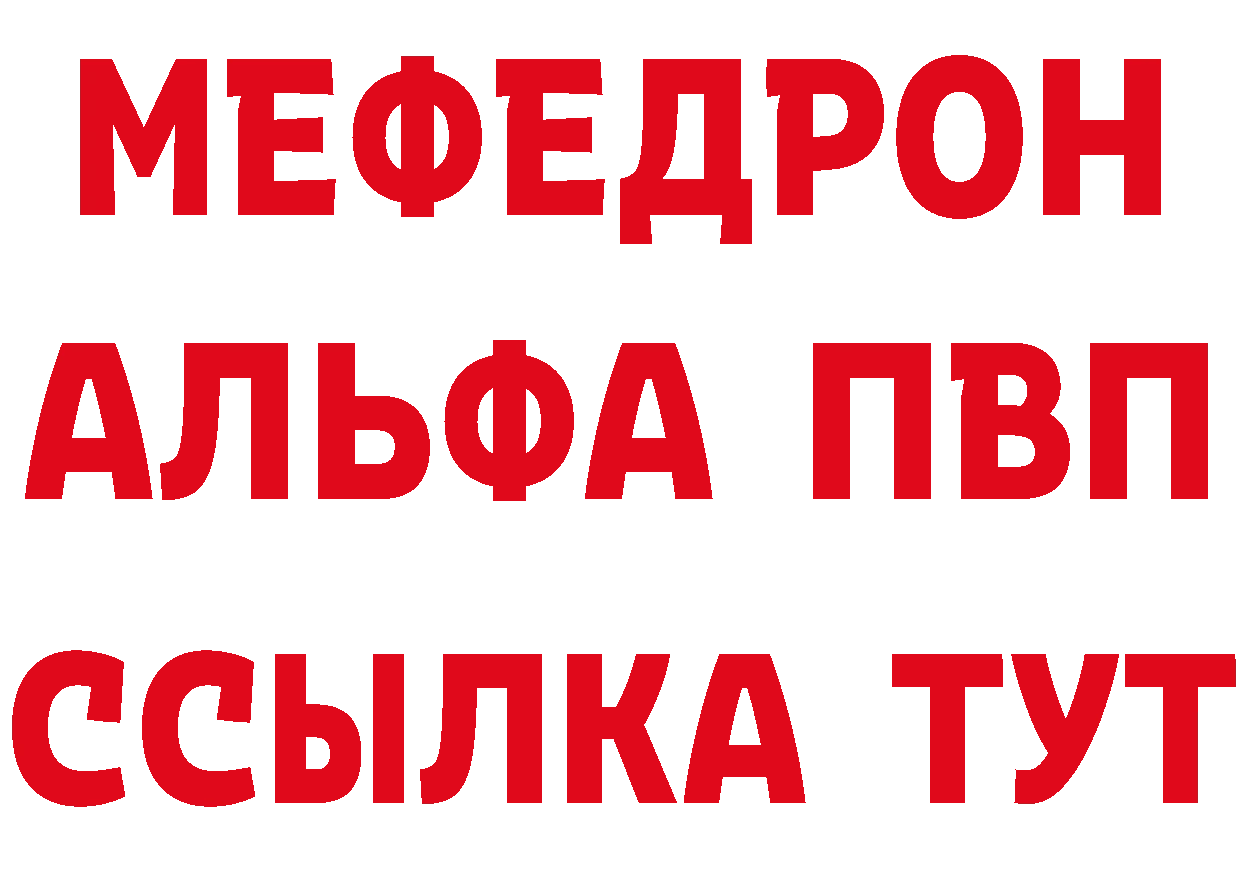 МЕФЕДРОН
АЛЬФА ПВП
ССЫЛКА ТУТ